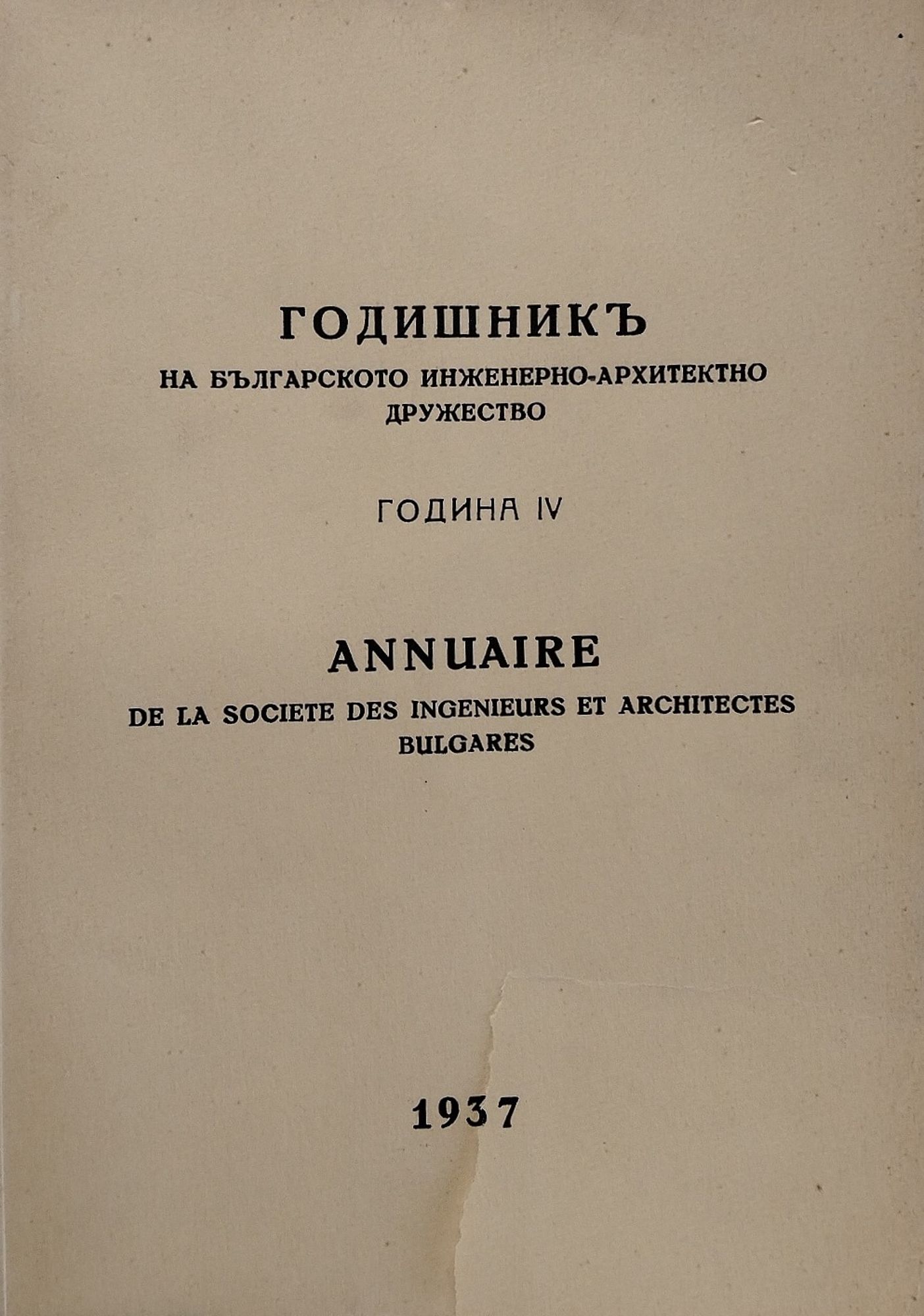 ГОДИШНИКЪ
НА БЪЛГАРСКОТО ИНЖЕНЕРНО-АРХИТЕКТНО ДРУЖЕСТВО

ГОДИНА IV

ANNUAIRE
DE LA SOCIETE DES INGENIEURS ET ARCHITECTES BULGARES

1937